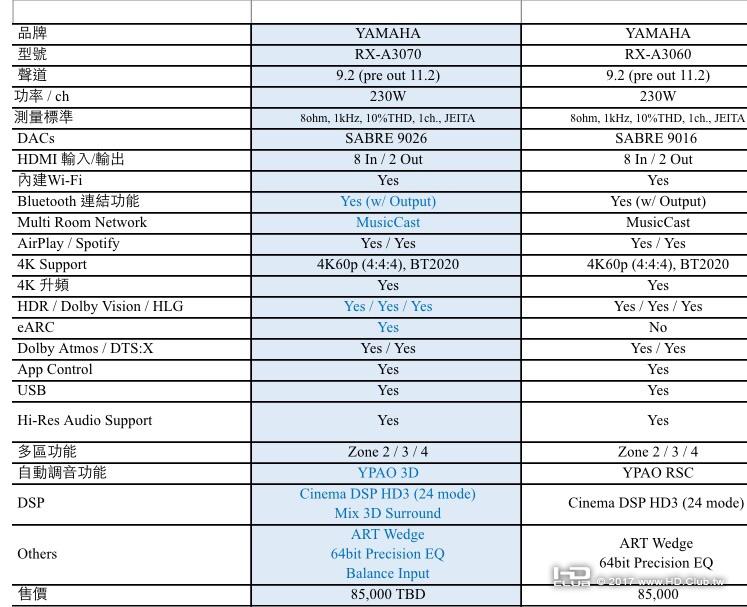 | | | |
|---|---|---|
| 品牌 | YAMAHA | YAMAHA |
| 型號 | RX-A3070 | RX-A3060 |
| 聲道 | 9.2 (pre out 11.2) | 9.2 (pre out 11.2) |
| 功率 / ch | 230W | 230W |
| 測量標準 | 8ohm, 1kHz, 10%THD, 1ch., JEITA | 8ohm, 1kHz, 10%THD, 1ch., JEITA |
| DACs | SABRE 9026 | SABRE 9016 |
| HDMI 輸入/輸出 | 8 In / 2 Out | 8 In / 2 Out |
| 內建Wi-Fi | Yes | Yes |
| Bluetooth 連結功能 | Yes (w/ Output) | Yes (w/ Output) |
| Multi Room Network | MusicCast | MusicCast |
| AirPlay / Spotify | Yes / Yes | Yes / Yes |
| 4K Support | 4K60p (4:4:4), BT2020 | 4K60p (4:4:4), BT2020 |
| 4K 升頻 | Yes | Yes |
| HDR / Dolby Vision / HLG | Yes / Yes / Yes | Yes / Yes / Yes |
| eARC | Yes | No |
| Dolby Atmos / DTS:X | Yes / Yes | Yes / Yes |
| App Control | Yes | Yes |
| USB | Yes | Yes |
| Hi-Res Audio Support | Yes | Yes |
| 多區功能 | Zone 2 / 3 / 4 | Zone 2 / 3 / 4 |
| 自動調音功能 | YPAO 3D | YPAO RSC |
| DSP | Cinema DSP HD3 (24 mode) Mix 3D Surround | Cinema DSP HD3 (24 mode) |
| Others | ART Wedge 64bit Precision EQ Balance Input | ART Wedge 64bit Precision EQ |
| 售價 | 85,000 TBD | 85,000 |

© 2017 www.HD.Club.tw